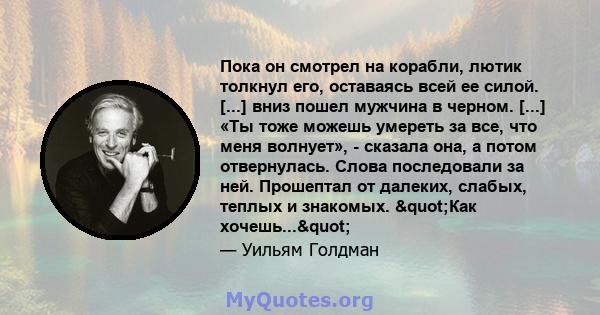 Пока он смотрел на корабли, лютик толкнул его, оставаясь всей ее силой. [...] вниз пошел мужчина в черном. [...] «Ты тоже можешь умереть за все, что меня волнует», - сказала она, а потом отвернулась. Слова последовали за ней. Прошептал от далеких, слабых, теплых и знакомых. &quot;Как хочешь...&quot;

— Уильям Голдман

MyQuotes.org